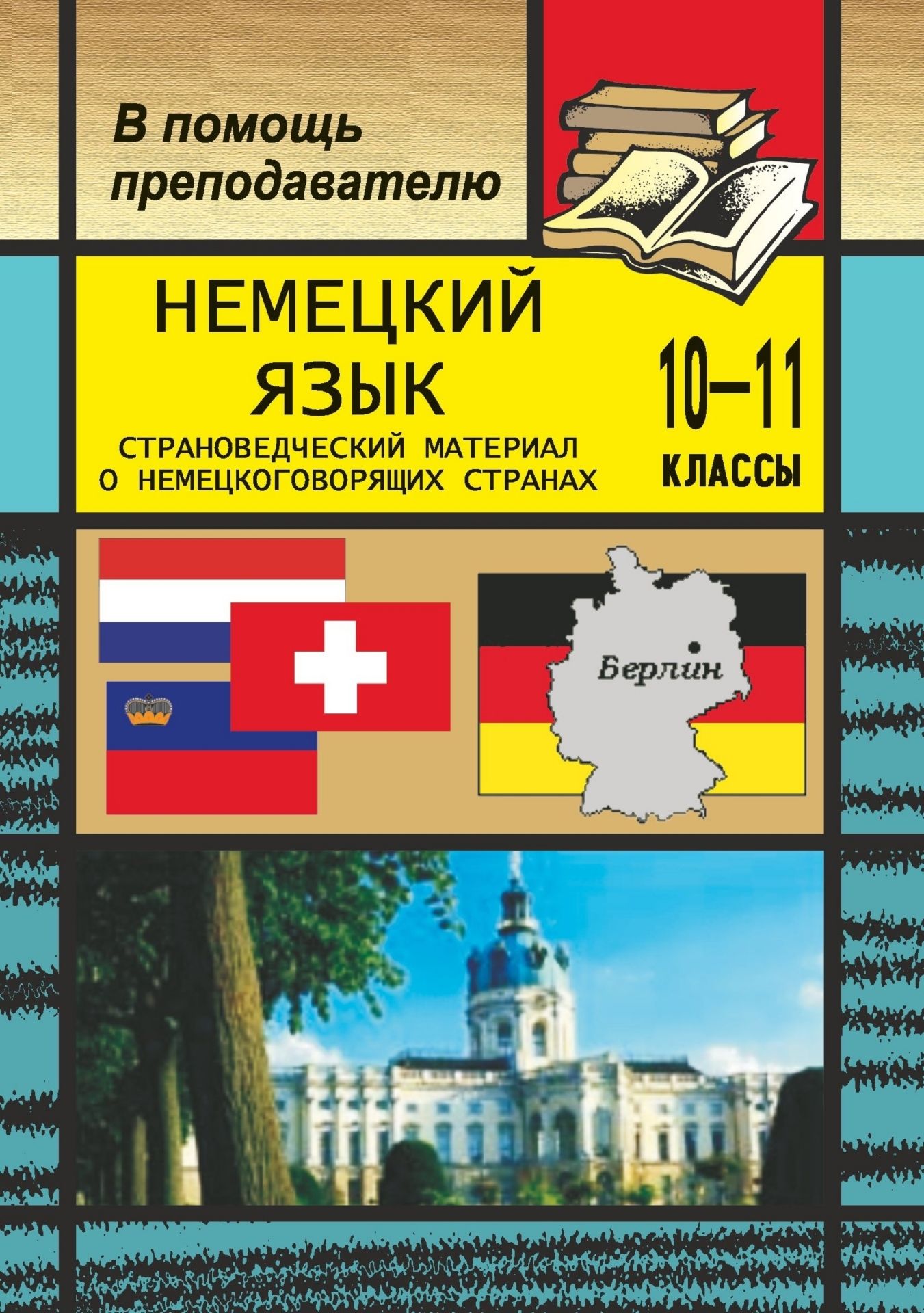 В помощь преподавателю

НЕМЕЦКИЙ ЯЗЫК

СТРАНОВЕДЧЕСКИЙ МАТЕРИАЛ О НЕМЕЦКОГОВОРЯЩИХ СТРАНАХ

10–11 КЛАССЫ

Берлин